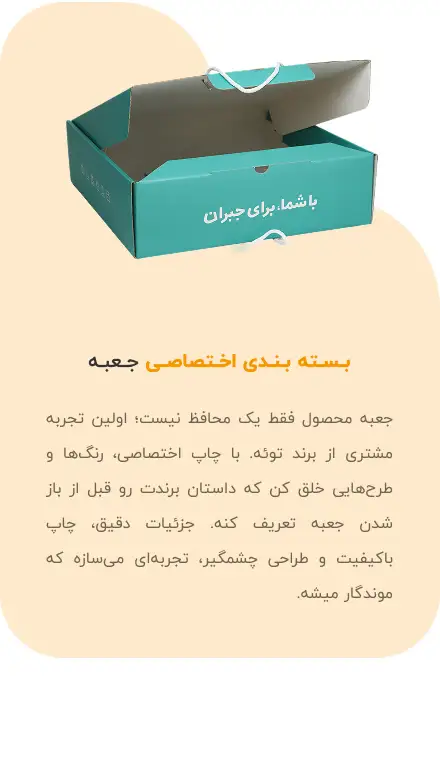 با شما، برای جبران

بسته بندی اختصاصی جعبه

جعبه محصول فقط یک محافظ نیست؛ اولین تجربه مشتری از برند توئه. با چاپ اختصاصی، رنگ‌ها و طرح‌هایی خلق کن که داستان برندت رو قبل از باز شدن جعبه تعریف کنه. جزئیات دقیق، چاپ باکیفیت و طراحی چشمگیر، تجربه‌ای می‌سازه که موندگار میشه.